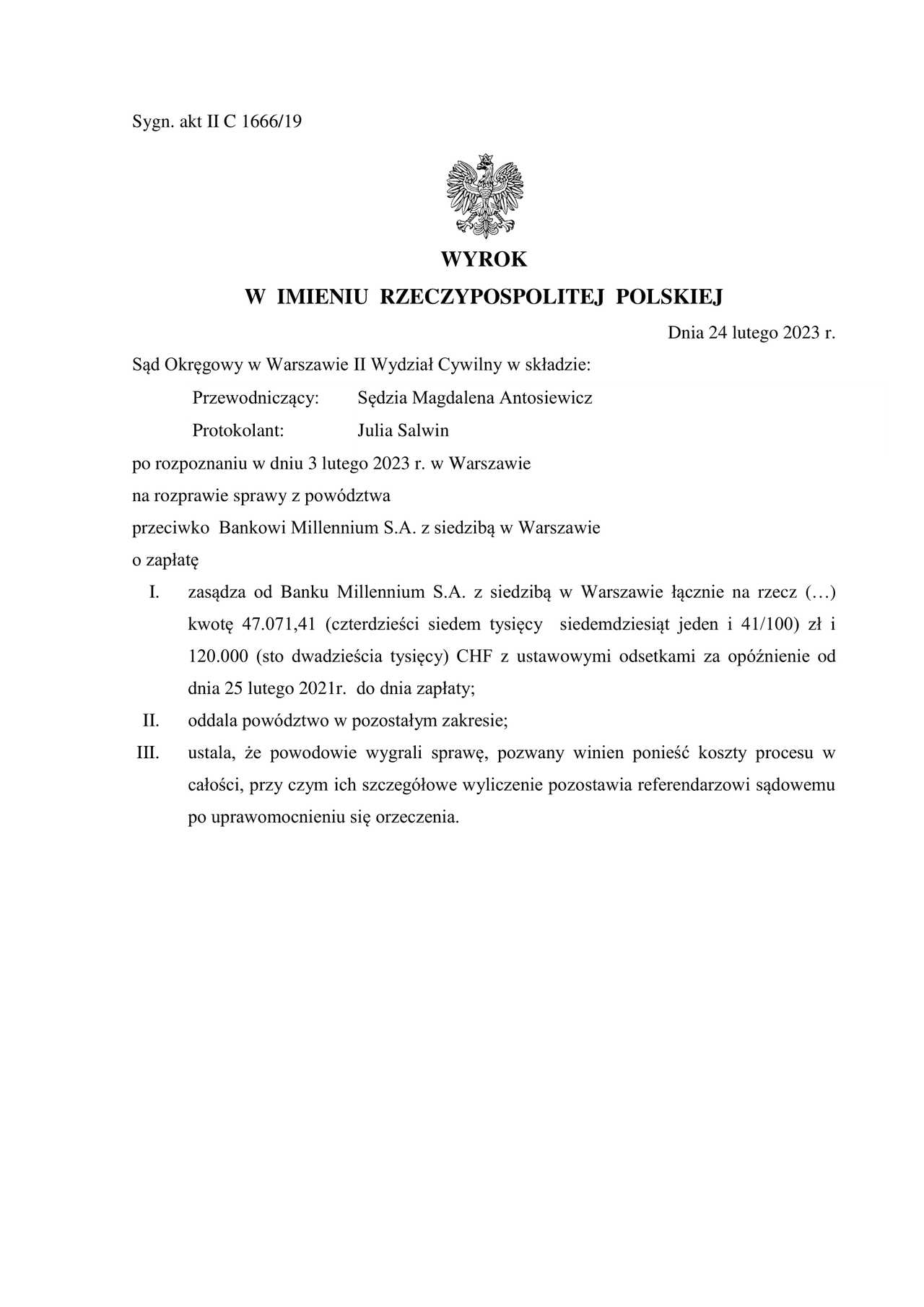 Sygn. akt II C 1666/19

WYROK
W IMIENIU RZECZYPOSPOLITEJ POLSKIEJ

Dnia 24 lutego 2023 r.

Sąd Okręgowy w Warszawie II Wydział Cywilny w składzie:

Przewodniczący: Sędzia Magdalena Antosiewicz

Protokolant: Julia Salwin

po rozpoznaniu w dniu 3 lutego 2023 r. w Warszawie

na rozprawie sprawy z powództwa

przeciwko Bankowi Millennium S.A. z siedzibą w Warszawie

o zapłatę

I. zasądza od Banku Millennium S.A. z siedzibą w Warszawie łącznie na rzecz (…) kwotę 47.071,41 (czterdzieści siedem tysięcy siedemdziesiąt jeden i 41/100) zł i 120.000 (sto dwadzieścia tysięcy) CHF z ustawowymi odsetkami za opóźnienie od dnia 25 lutego 2021r. do dnia zapłaty;

II. oddala powództwo w pozostałym zakresie;

III. ustala, że powodowie wygrali sprawę, pozwany winien ponieść koszty procesu w całości, przy czym ich szczegółowe wyliczenie pozostawia referendarzowi sądowemu po uprawomocnieniu się orzeczenia.